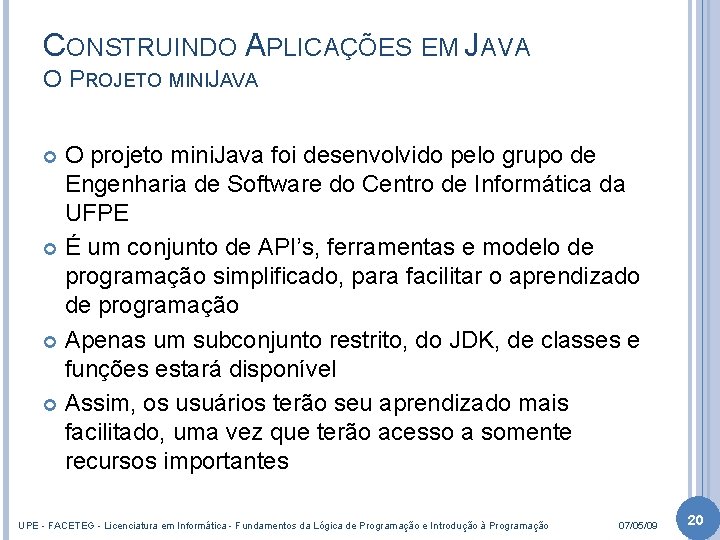 CONSTRUINDO APLICAÇÕES EM JAVA
O PROJETO MINIJAVA

O projeto miniJava foi desenvolvido pelo grupo de Engenharia de Software do Centro de Informática da UFPE

É um conjunto de API's, ferramentas e modelo de programação simplificado, para facilitar o aprendizado de programação

Apenas um subconjunto restrito, do JDK, de classes e funções estará disponível

Assim, os usuários terão seu aprendizado mais facilitado, uma vez que terão acesso a somente recursos importantes

UPE - FACETEG - Licenciatura em Informática - Fundamentos da Lógica de Programação e Introdução à Programação 07/05/09 20